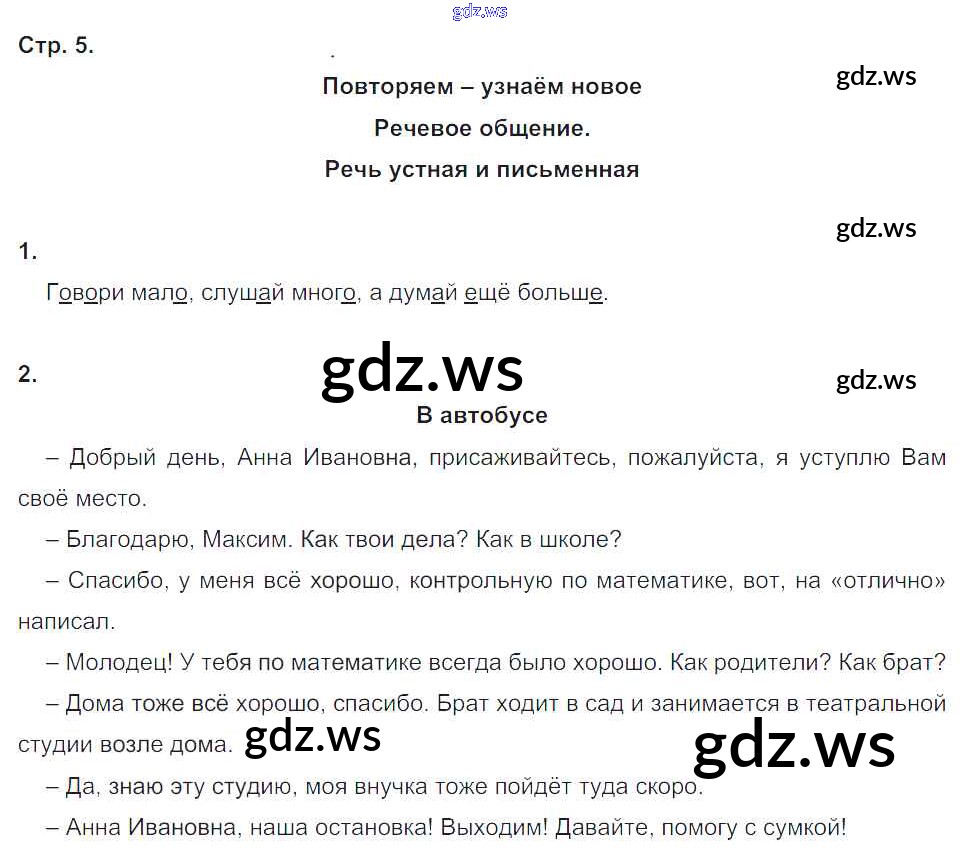 Стр. 5.

Повторяем – узнаём новое
Речевое общение.
Речь устная и письменная

1.

Говори мало, слушай много, а думай ещё больше.

2.

В автобусе

– Добрый день, Анна Ивановна, присаживайтесь, пожалуйста, я уступлю Вам своё место.

– Благодарю, Максим. Как твои дела? Как в школе?

– Спасибо, у меня всё хорошо, контрольную по математике, вот, на «отлично» написал.

– Молодец! У тебя по математике всегда было хорошо. Как родители? Как брат?

– Дома тоже всё хорошо, спасибо. Брат ходит в сад и занимается в театральной студии возле дома.

– Да, знаю эту студию, моя внучка тоже пойдёт туда скоро.

– Анна Ивановна, наша остановка! Выходим! Давайте, помогу с сумкой!

gdz.ws